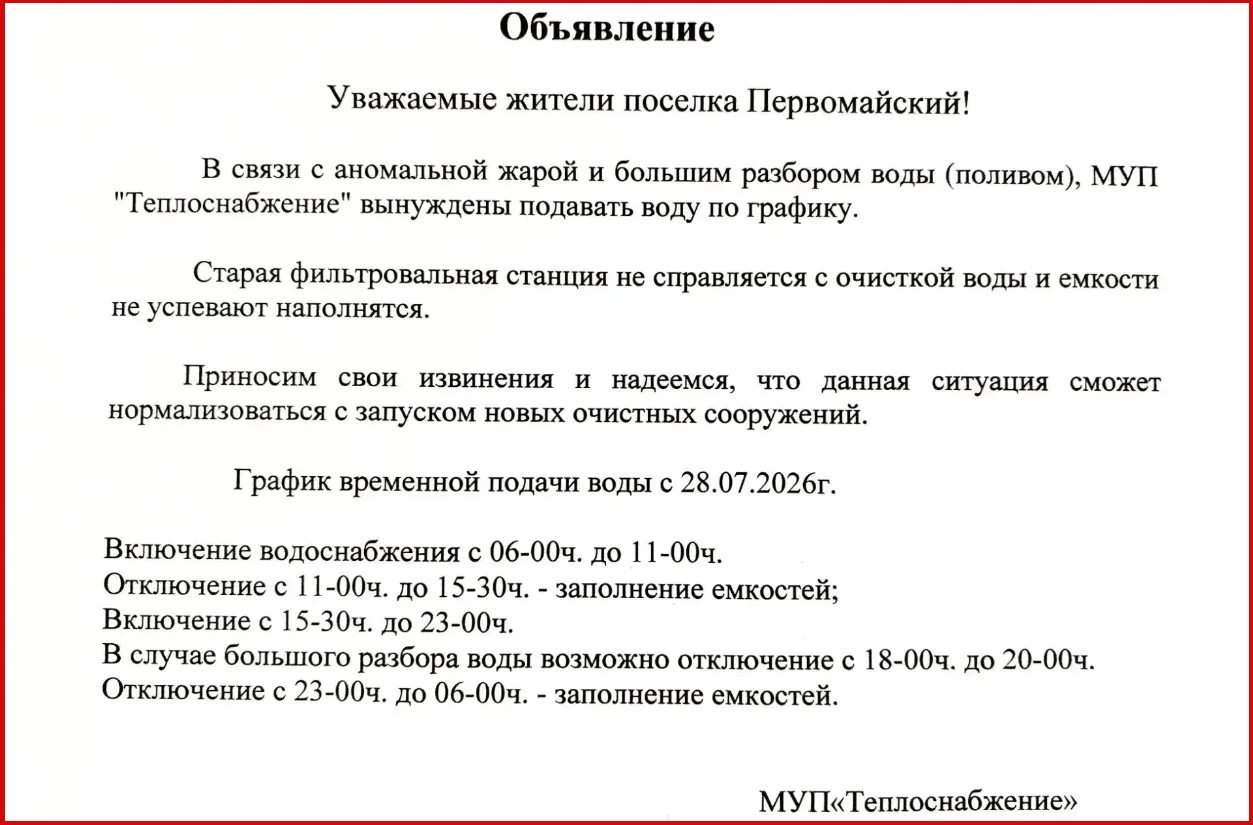 Объявление

Уважаемые жители поселка Первомайский!

В связи с аномальной жарой и большим разбором воды (поливом), МУП "Теплоснабжение" вынуждены подавать воду по графику.

Старая фильтровальная станция не справляется с очисткой воды и емкости не успевают наполнятся.

Приносим свои извинения и надеемся, что данная ситуация сможет нормализоваться с запуском новых очистных сооружений.

График временной подачи воды с 28.07.2026г.

Включение водоснабжения с 06-00ч. до 11-00ч.
Отключение с 11-00ч. до 15-30ч. - заполнение емкостей;
Включение с 15-30ч. до 23-00ч.
В случае большого разбора воды возможно отключение с 18-00ч. до 20-00ч.
Отключение с 23-00ч. до 06-00ч. - заполнение емкостей.

МУП«Теплоснабжение»